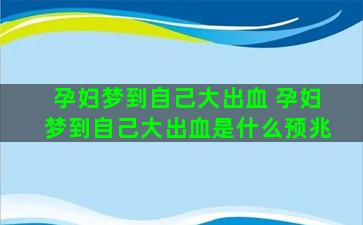 孕妇梦到自己大出血 孕妇梦到自己大出血是什么预兆